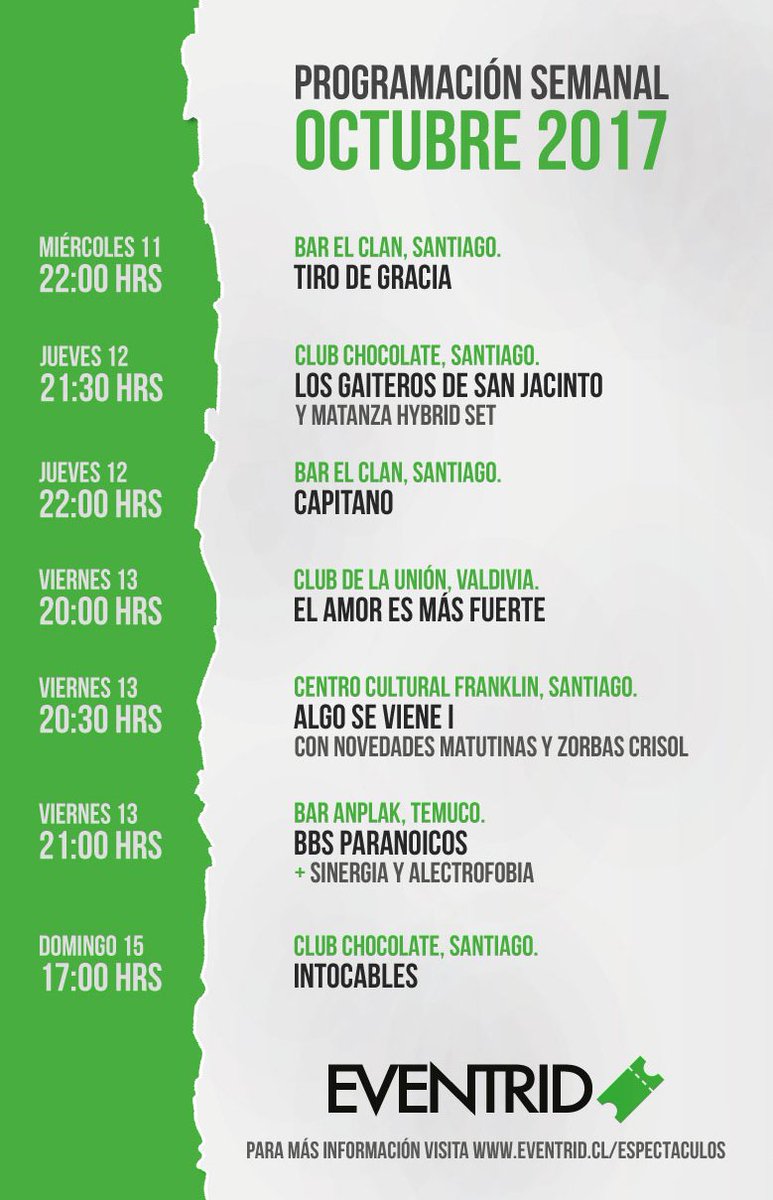 PROGRAMACIÓN SEMANAL
OCTUBRE 2017

MIÉRCOLES 11
22:00 HRS

BAR EL CLAN, SANTIAGO.
TIRO DE GRACIA

JUEVES 12
21:30 HRS

CLUB CHOCOLATE, SANTIAGO.
LOS GAITEROS DE SAN JACINTO
Y MATANZA HYBRID SET

JUEVES 12
22:00 HRS

BAR EL CLAN, SANTIAGO.
CAPITANO

VIERNES 13
20:00 HRS

CLUB DE LA UNIÓN, VALDIVIA.
EL AMOR ES MÁS FUERTE

VIERNES 13
20:30 HRS

CENTRO CULTURAL FRANKLIN, SANTIAGO.
ALGO SE VIENE I
CON NOVEDADES MATUTINAS Y ZORBAS CRISOL

VIERNES 13
21:00 HRS

BAR ANPLAK, TEMUCO.
BBS PARANOICOS
+ SINERGIA Y ALECTROFOBIA

DOMINGO 15
17:00 HRS

CLUB CHOCOLATE, SANTIAGO.
INTOCABLES

EVENTRID

PARA MÁS INFORMACIÓN VISITA WWW.EVENTRID.CL/ESPECTACULOS